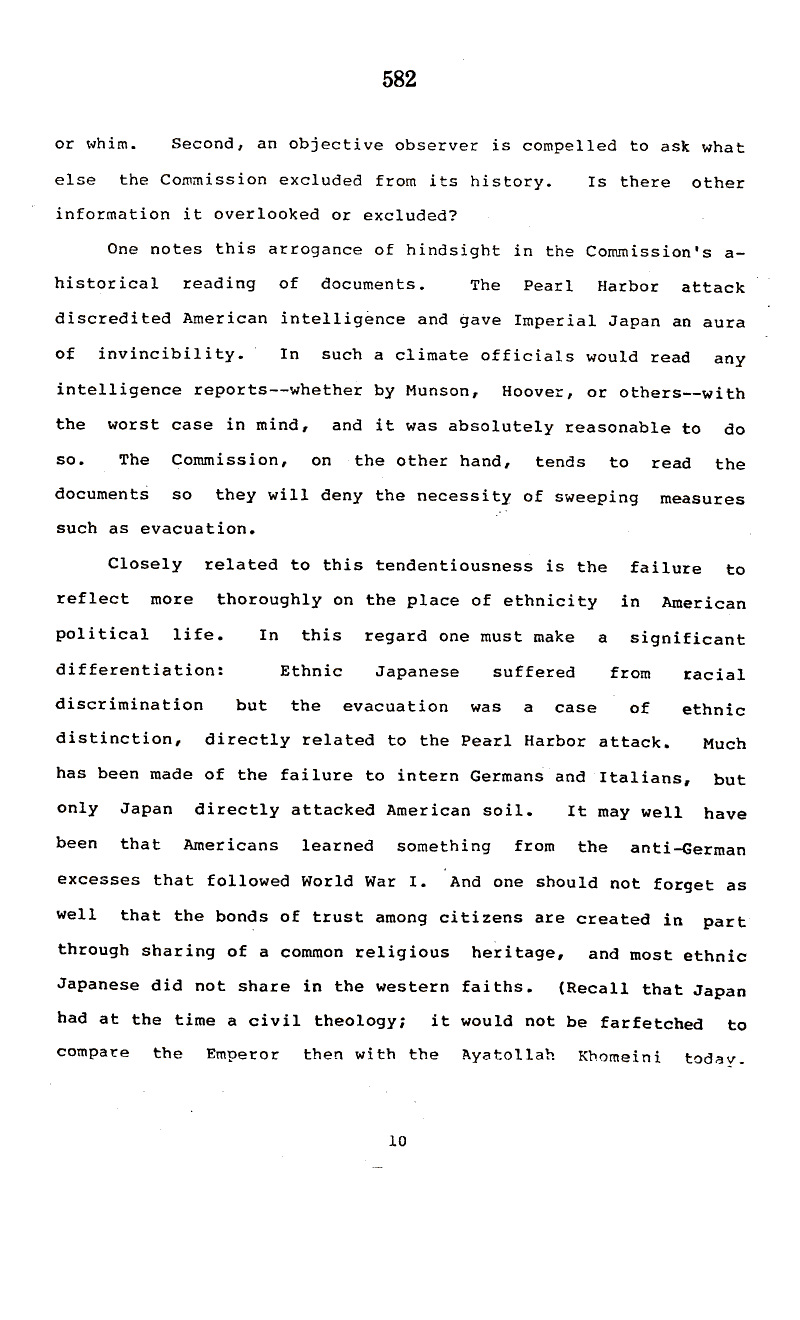 582

or whim. Second, an objective observer is compelled to ask what else the Commission excluded from its history. Is there other information it overlooked or excluded?

One notes this arrogance of hindsight in the Commission's a-historical reading of documents. The Pearl Harbor attack discredited American intelligence and gave Imperial Japan an aura of invincibility. In such a climate officials would read any intelligence reports--whether by Munson, Hoover, or others--with the worst case in mind, and it was absolutely reasonable to do so. The Commission, on the other hand, tends to read the documents so they will deny the necessity of sweeping measures such as evacuation.

Closely related to this tendentiousness is the failure to reflect more thoroughly on the place of ethnicity in American political life. In this regard one must make a significant differentiation: Ethnic Japanese suffered from racial discrimination but the evacuation was a case of ethnic distinction, directly related to the Pearl Harbor attack. Much has been made of the failure to intern Germans and Italians, but only Japan directly attacked American soil. It may well have been that Americans learned something from the anti-German excesses that followed World War I. And one should not forget as well that the bonds of trust among citizens are created in part through sharing of a common religious heritage, and most ethnic Japanese did not share in the western faiths. (Recall that Japan had at the time a civil theology; it would not be farfetched to compare the Emperor then with the Ayatollah Khomeini today.

10